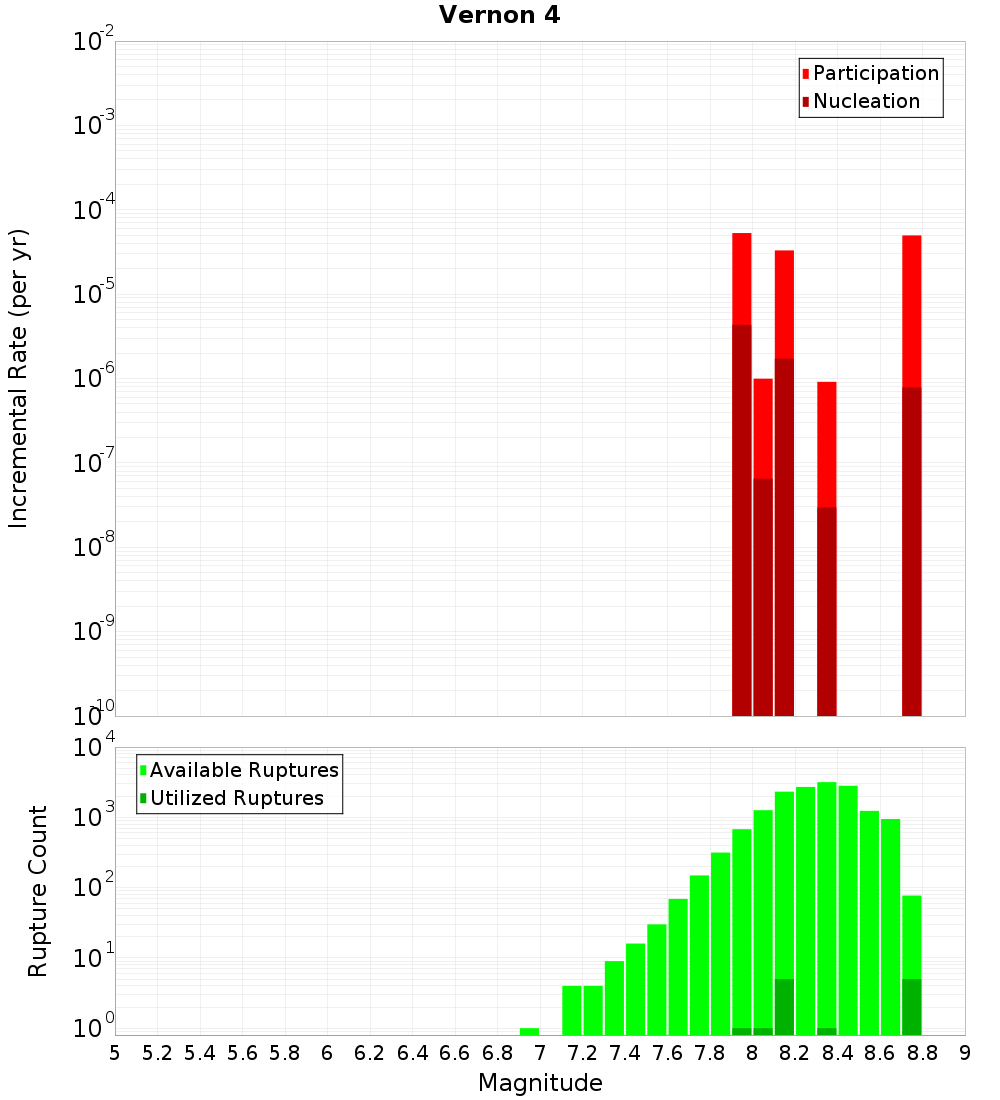 Vernon 4

Participation
Nucleation

Incremental Rate (per yr)

$10^{-2}$
$10^{-3}$
$10^{-4}$
$10^{-5}$
$10^{-6}$
$10^{-7}$
$10^{-8}$
$10^{-9}$
$10^{-10}$

Available Ruptures
Utilized Ruptures

Rupture Count

$10^{4}$
$10^{3}$
$10^{2}$
$10^{1}$
$10^{0}$

5 5.2 5.4 5.6 5.8 6 6.2 6.4 6.6 6.8 7 7.2 7.4 7.6 7.8 8 8.2 8.4 8.6 8.8 9

Magnitude